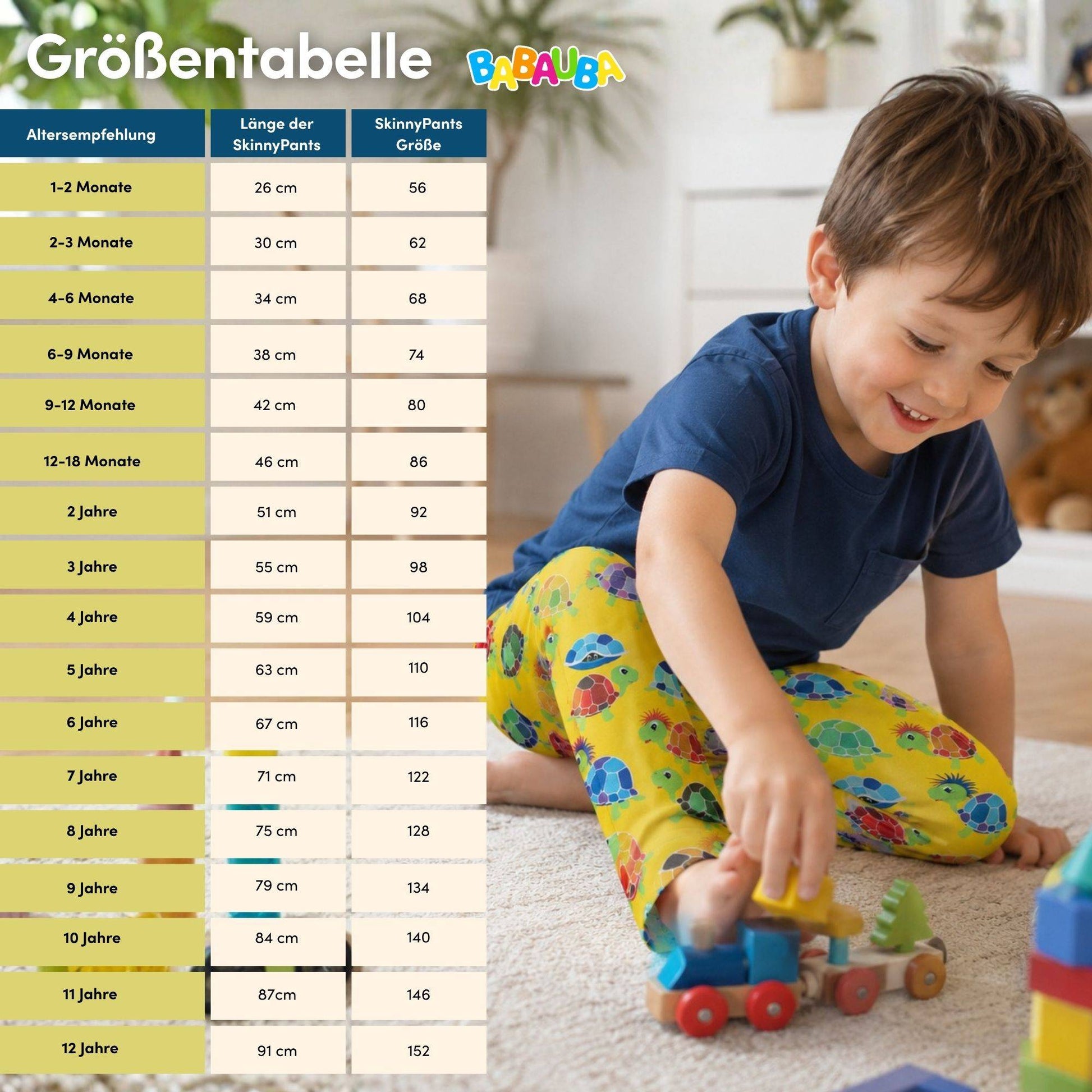 Größentabelle BABAUBA

| Altersempfehlung | Länge der SkinnyPants | SkinnyPants Größe |
|---|---|---|
| 1-2 Monate | 26 cm | 56 |
| 2-3 Monate | 30 cm | 62 |
| 4-6 Monate | 34 cm | 68 |
| 6-9 Monate | 38 cm | 74 |
| 9-12 Monate | 42 cm | 80 |
| 12-18 Monate | 46 cm | 86 |
| 2 Jahre | 51 cm | 92 |
| 3 Jahre | 55 cm | 98 |
| 4 Jahre | 59 cm | 104 |
| 5 Jahre | 63 cm | 110 |
| 6 Jahre | 67 cm | 116 |
| 7 Jahre | 71 cm | 122 |
| 8 Jahre | 75 cm | 128 |
| 9 Jahre | 79 cm | 134 |
| 10 Jahre | 84 cm | 140 |
| 11 Jahre | 87cm | 146 |
| 12 Jahre | 91 cm | 152 |